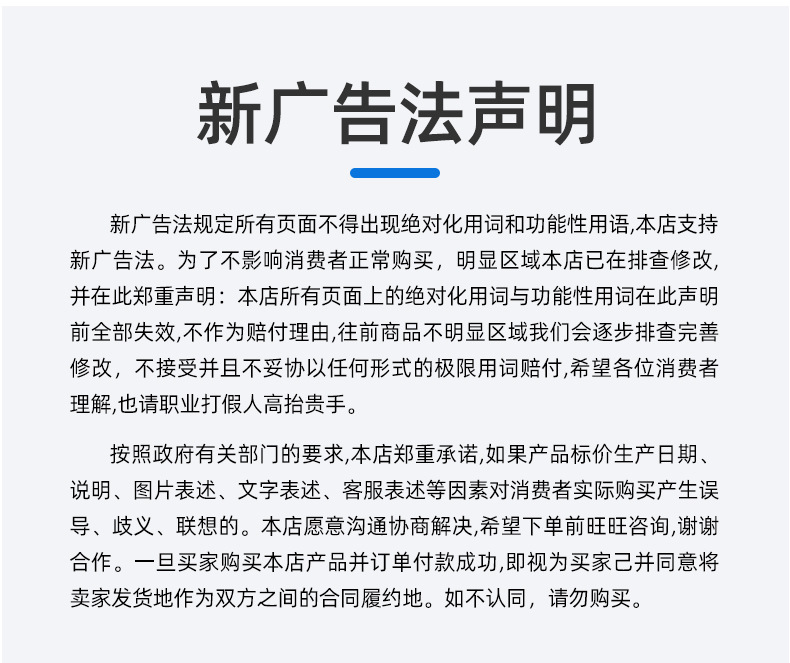 新广告法声明

新广告法规定所有页面不得出现绝对化用词和功能性用语,本店支持新广告法。为了不影响消费者正常购买，明显区域本店已在排查修改,并在此郑重声明：本店所有页面上的绝对化用词与功能性用词在此声明前全部失效,不作为赔付理由,往前商品不明显区域我们会逐步排查完善修改，不接受并且不妥协以任何形式的极限用词赔付,希望各位消费者理解,也请职业打假人高抬贵手。

按照政府有关部门的要求,本店郑重承诺,如果产品标价生产日期、说明、图片表述、文字表述、客服表述等因素对消费者实际购买产生误导、歧义、联想的。本店愿意沟通协商解决,希望下单前旺旺咨询,谢谢合作。一旦买家购买本店产品并订单付款成功,即视为买家己并同意将卖家发货地作为双方之间的合同履约地。如不认同，请勿购买。